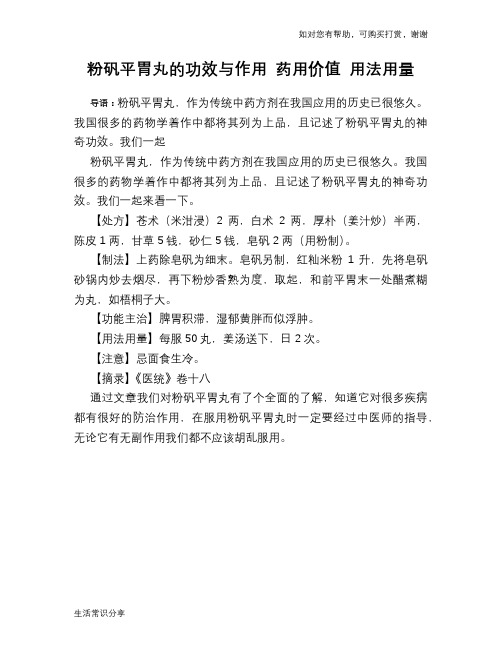 如对您有帮助，可购买打赏，谢谢

粉矾平胃丸的功效与作用 药用价值 用法用量

导语：粉矾平胃丸，作为传统中药方剂在我国应用的历史已很悠久。我国很多的药物学着作中都将其列为上品，且记述了粉矾平胃丸的神奇功效。我们一起

粉矾平胃丸，作为传统中药方剂在我国应用的历史已很悠久。我国很多的药物学着作中都将其列为上品，且记述了粉矾平胃丸的神奇功效。我们一起来看一下。

【处方】苍术（米泔浸）2 两，白术 2 两，厚朴（姜汁炒）半两，陈皮 1 两，甘草 5 钱，砂仁 5 钱，皂矾 2 两（用粉制）。

【制法】上药除皂矾为细末。皂矾另制，红籼米粉 1 升，先将皂矾砂锅内炒去烟尽，再下粉炒香熟为度，取起，和前平胃末一处醋煮糊为丸，如梧桐子大。

【功能主治】脾胃积滞，湿郁黄胖而似浮肿。

【用法用量】每服 50 丸，姜汤送下，日 2 次。

【注意】忌面食生冷。

【摘录】《医统》卷十八

通过文章我们对粉矾平胃丸有了个全面的了解，知道它对很多疾病都有很好的防治作用，在服用粉矾平胃丸时一定要经过中医师的指导，无论它有无副作用我们都不应该胡乱服用。

生活常识分享